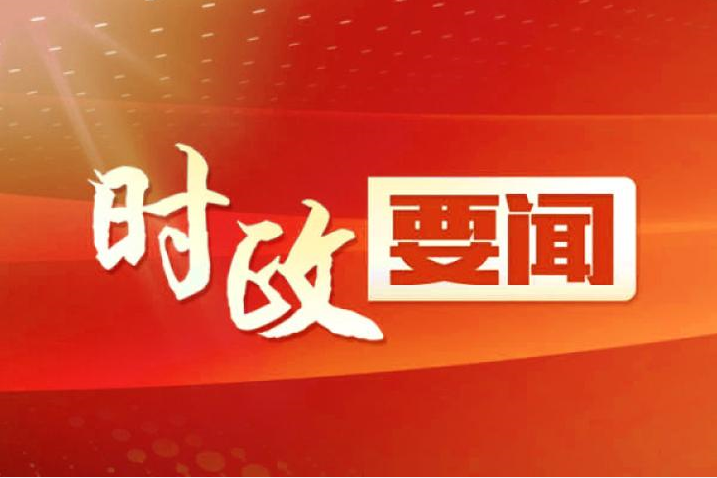 时政要闻